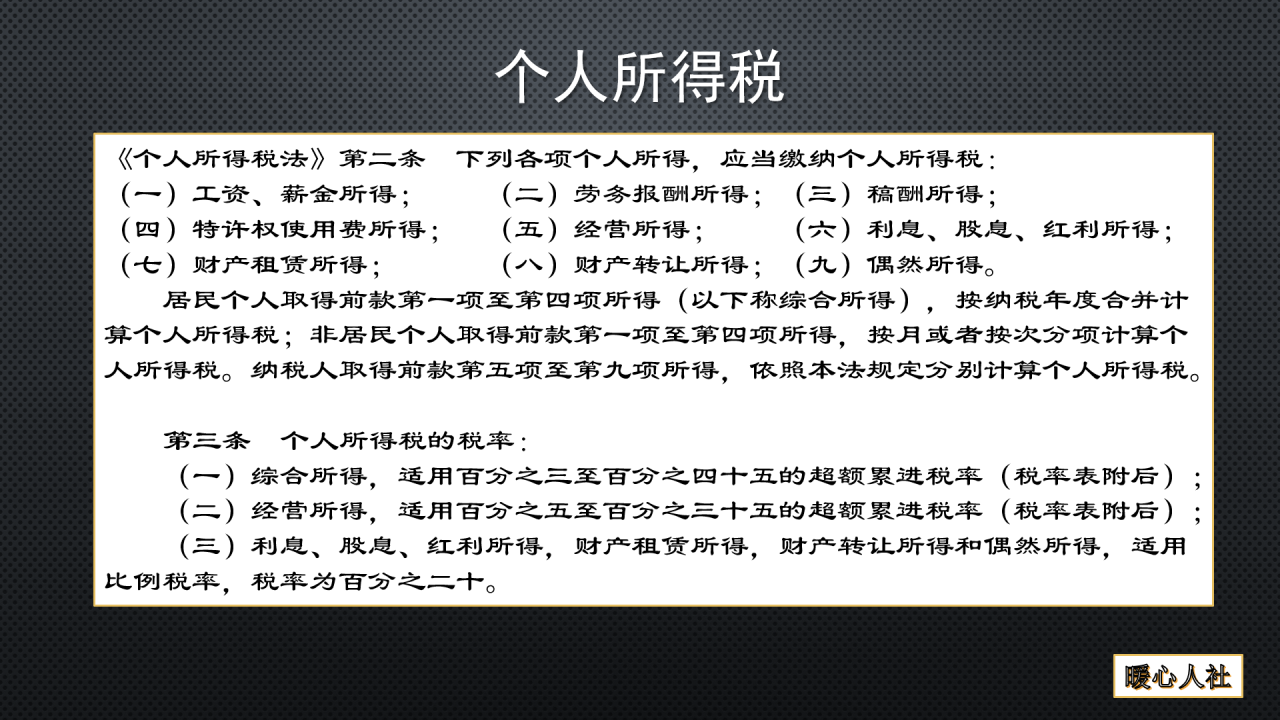 个人所得税

《个人所得税法》第二条　下列各项个人所得，应当缴纳个人所得税：
（一）工资、薪金所得；　（二）劳务报酬所得；　（三）稿酬所得；
（四）特许权使用费所得；　（五）经营所得；　（六）利息、股息、红利所得；
（七）财产租赁所得；　（八）财产转让所得；　（九）偶然所得。

居民个人取得前款第一项至第四项所得（以下称综合所得），按纳税年度合并计算个人所得税；非居民个人取得前款第一项至第四项所得，按月或者按次分项计算个人所得税。纳税人取得前款第五项至第九项所得，依照本法规定分别计算个人所得税。

第三条　个人所得税的税率：
（一）综合所得，适用百分之三至百分之四十五的超额累进税率（税率表附后）；
（二）经营所得，适用百分之五至百分之三十五的超额累进税率（税率表附后）；
（三）利息、股息、红利所得，财产租赁所得，财产转让所得和偶然所得，适用比例税率，税率为百分之二十。

暖心人社